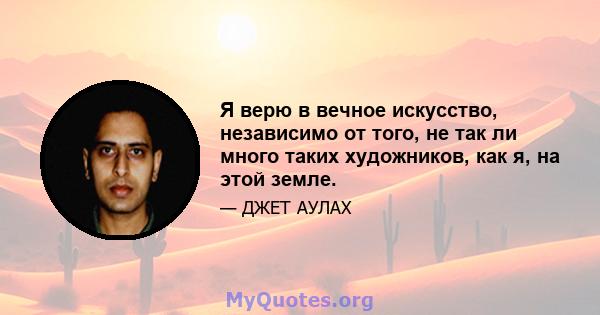 Я верю в вечное искусство, независимо от того, не так ли много таких художников, как я, на этой земле.

— ДЖЕТ АУЛАХ

MyQuotes.org